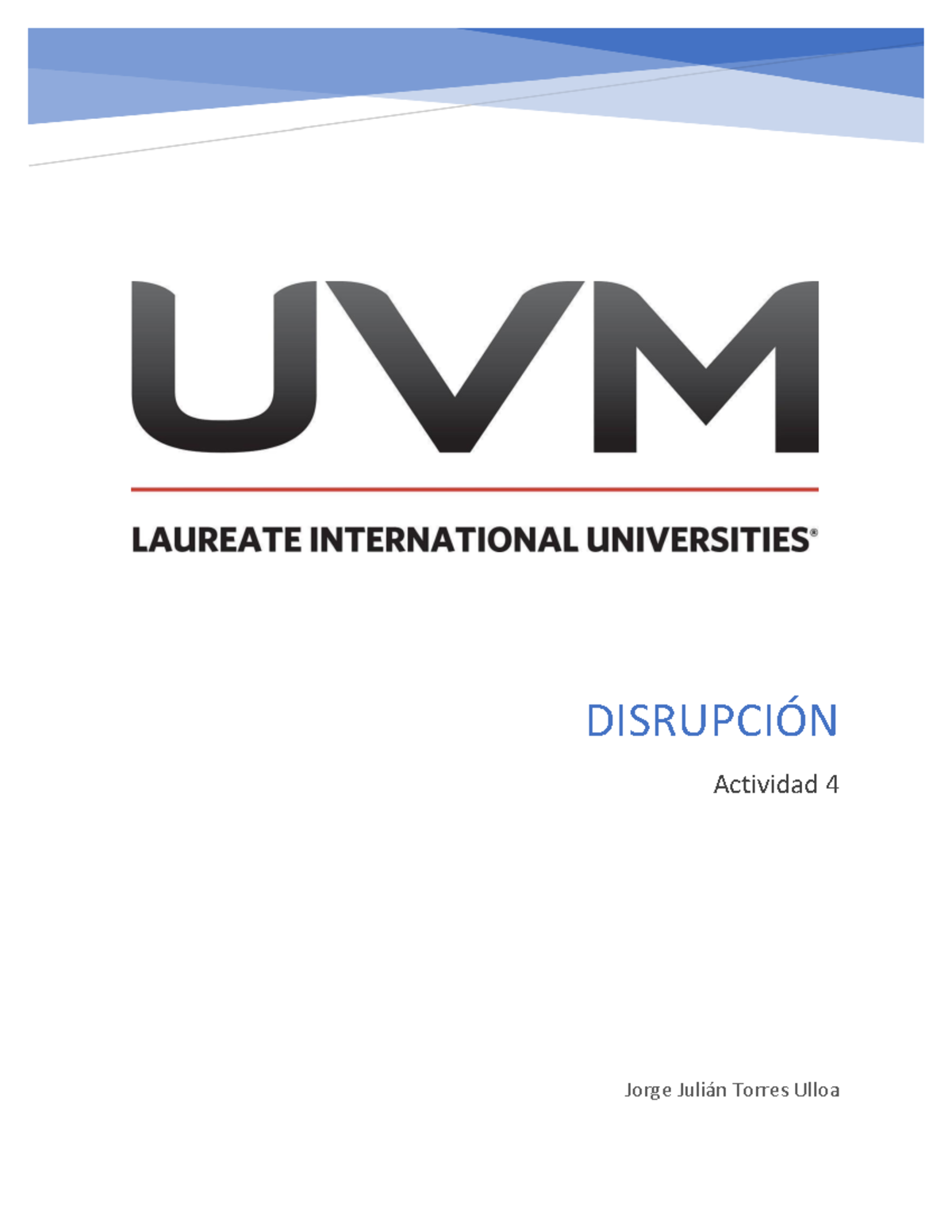 UVM

LAUREATE INTERNATIONAL UNIVERSITIES®

DISRUPCIÓN

Actividad 4

Jorge Julián Torres Ulloa